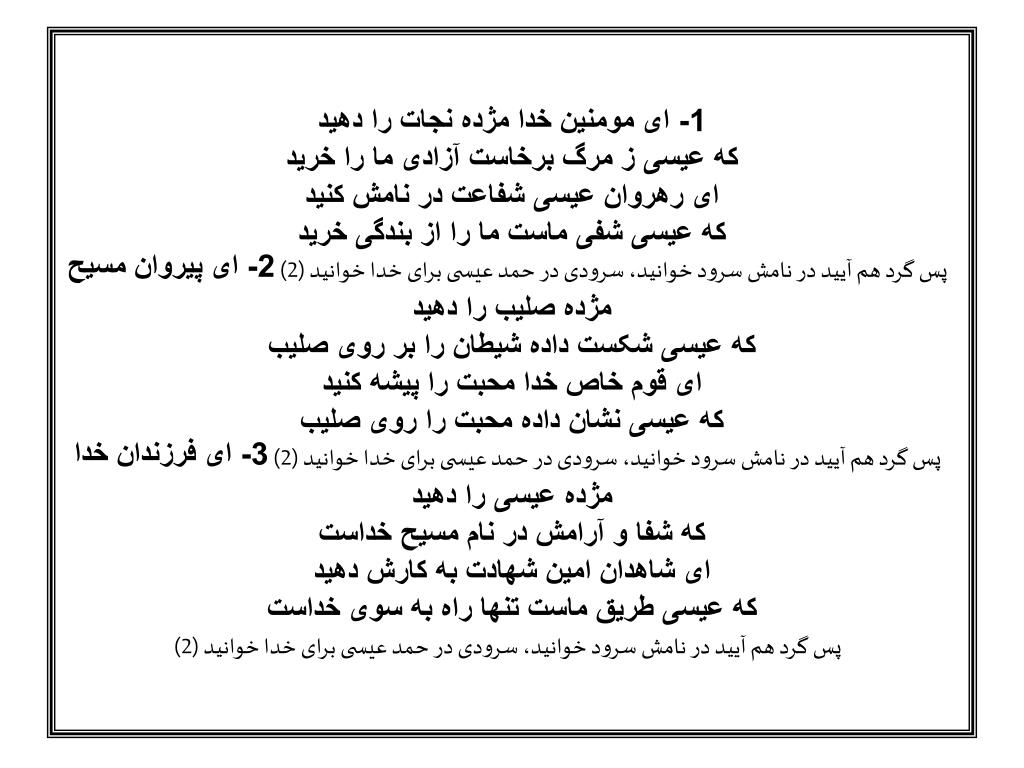 1- ای مومنین خدا مژده نجات را دهید
که عیسی ز مرگ برخاست آزادی ما را خرید
ای رهروان عیسی شفاعت در نامش کنید
که عیسی شفی ماست ما را از بندگی خرید
پس گرد هم آیید در نامش سرود خوانید، سرودی در حمد عیسی برای خدا خوانید (2) 2- ای پیروان مسیح مژده صلیب را دهید
که عیسی شکست داده شیطان را بر روی صلیب
ای قوم خاص خدا محبت را پیشه کنید
که عیسی نشان داده محبت را روی صلیب
پس گرد هم آیید در نامش سرود خوانید، سرودی در حمد عیسی برای خدا خوانید (2) 3- ای فرزندان خدا مژده عیسی را دهید
که شفا و آرامش در نام مسیح خداست
ای شاهدان امین شهادت به کارش دهید
که عیسی طریق ماست تنها راه به سوی خداست
پس گرد هم آیید در نامش سرود خوانید، سرودی در حمد عیسی برای خدا خوانید (2)